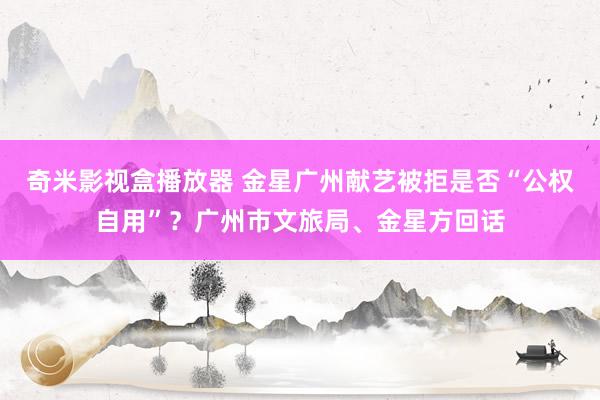 奇米影视盒播放器 金星广州献艺被拒是否“公权自用”？广州市文旅局、金星方回话